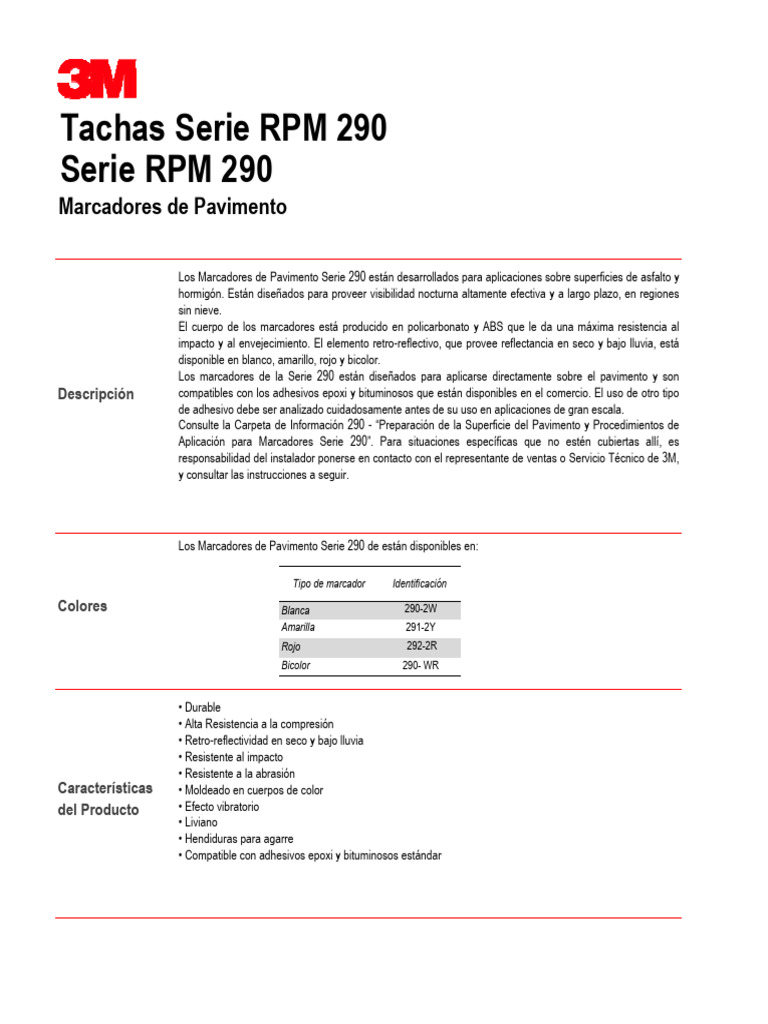 3M

Tachas Serie RPM 290
Serie RPM 290

Marcadores de Pavimento

Descripción

Los Marcadores de Pavimento Serie 290 están desarrollados para aplicaciones sobre superficies de asfalto y hormigón. Están diseñados para proveer visibilidad nocturna altamente efectiva y a largo plazo, en regiones sin nieve.
El cuerpo de los marcadores está producido en policarbonato y ABS que le da una máxima resistencia al impacto y al envejecimiento. El elemento retro-reflectivo, que provee reflectancia en seco y bajo lluvia, está disponible en blanco, amarillo, rojo y bicolor.
Los marcadores de la Serie 290 están diseñados para aplicarse directamente sobre el pavimento y son compatibles con los adhesivos epoxi y bituminosos que están disponibles en el comercio. El uso de otro tipo de adhesivo debe ser analizado cuidadosamente antes de su uso en aplicaciones de gran escala.
Consulte la Carpeta de Información 290 - "Preparación de la Superficie del Pavimento y Procedimientos de Aplicación para Marcadores Serie 290". Para situaciones específicas que no estén cubiertas allí, es responsabilidad del instalador ponerse en contacto con el representante de ventas o Servicio Técnico de 3M, y consultar las instrucciones a seguir.

Colores

Los Marcadores de Pavimento Serie 290 de están disponibles en:

| Tipo de marcador | Identificación |
|---|---|
| Blanca | 290-2W |
| Amarilla | 291-2Y |
| Rojo | 292-2R |
| Bicolor | 290- WR |

Características del Producto

• Durable
• Alta Resistencia a la compresión
• Retro-reflectividad en seco y bajo lluvia
• Resistente al impacto
• Resistente a la abrasión
• Moldeado en cuerpos de color
• Efecto vibratorio
• Liviano
• Hendiduras para agarre
• Compatible con adhesivos epoxi y bituminosos estándar